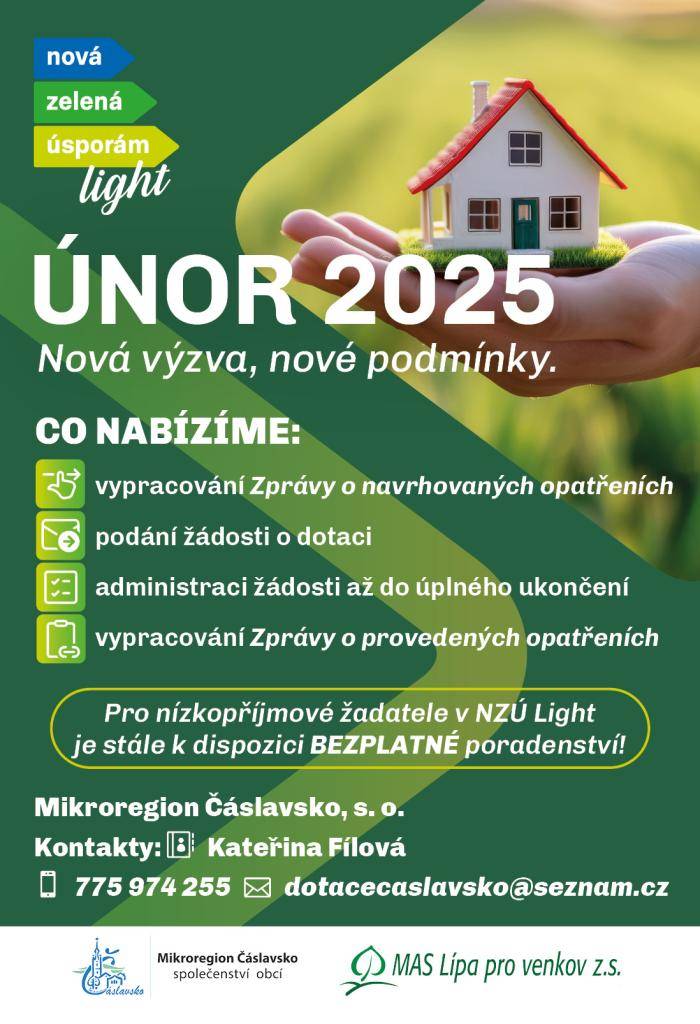 nová
zelená
úsporám
light

ÚNOR 2025
Nová výzva, nové podmínky.

CO NABÍZÍME:
vypracování Zprávy o navrhovaných opatřeních
podání žádosti o dotaci
administraci žádosti až do úplného ukončení
vypracování Zprávy o provedených opatřeních

Pro nízkopříjmové žadatele v NZÚ Light je stále k dispozici BEZPLATNÉ poradenství!

Mikroregion Čáslavsko, s. o.
Kontakty: Kateřina Fílová
775 974 255 dotacecaslavsko@seznam.cz

Čáslavsko
Mikroregion Čáslavsko
společenství obcí
MAS Lípa pro venkov z.s.